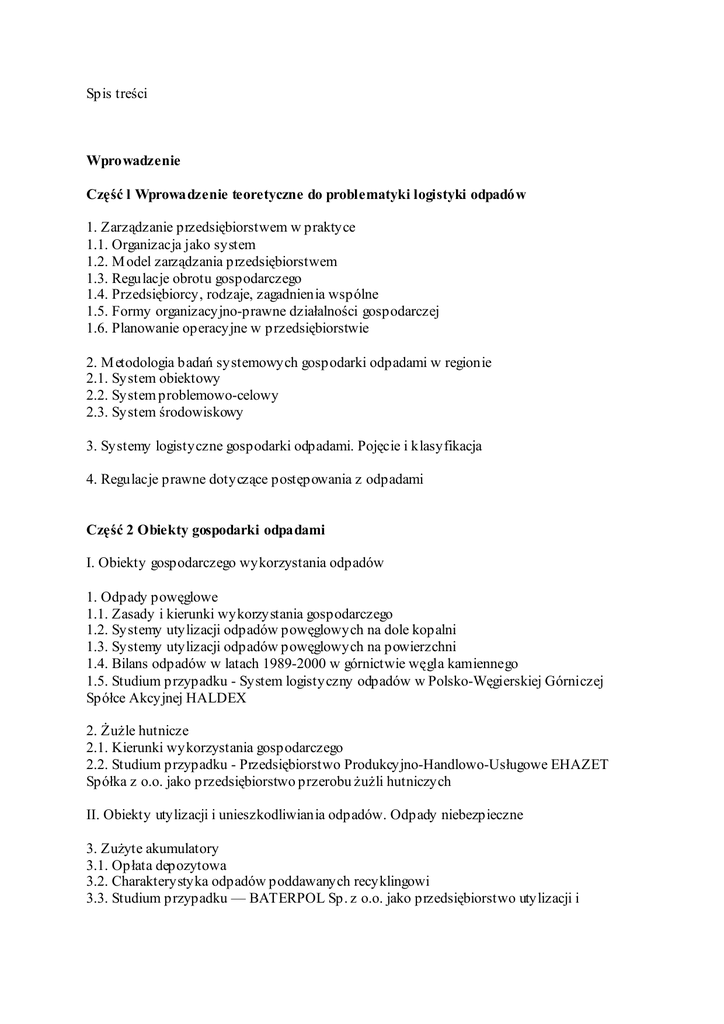 Spis treści

**Wprowadzenie**

**Część l Wprowadzenie teoretyczne do problematyki logistyki odpadów**

1. Zarządzanie przedsiębiorstwem w praktyce
1.1. Organizacja jako system
1.2. Model zarządzania przedsiębiorstwem
1.3. Regulacje obrotu gospodarczego
1.4. Przedsiębiorcy, rodzaje, zagadnienia wspólne
1.5. Formy organizacyjno-prawne działalności gospodarczej
1.6. Planowanie operacyjne w przedsiębiorstwie

2. Metodologia badań systemowych gospodarki odpadami w regionie
2.1. System obiektowy
2.2. System problemowo-celowy
2.3. System środowiskowy

3. Systemy logistyczne gospodarki odpadami. Pojęcie i klasyfikacja

4. Regulacje prawne dotyczące postępowania z odpadami

**Część 2 Obiekty gospodarki odpadami**

I. Obiekty gospodarczego wykorzystania odpadów

1. Odpady powęglowe
1.1. Zasady i kierunki wykorzystania gospodarczego
1.2. Systemy utylizacji odpadów powęglowych na dole kopalni
1.3. Systemy utylizacji odpadów powęglowych na powierzchni
1.4. Bilans odpadów w latach 1989-2000 w górnictwie węgla kamiennego
1.5. Studium przypadku - System logistyczny odpadów w Polsko-Węgierskiej Górniczej Spółce Akcyjnej HALDEX

2. Żużle hutnicze
2.1. Kierunki wykorzystania gospodarczego
2.2. Studium przypadku - Przedsiębiorstwo Produkcyjno-Handlowo-Usługowe EHAZET Spółka z o.o. jako przedsiębiorstwo przerobu żużli hutniczych

II. Obiekty utylizacji i unieszkodliwiania odpadów. Odpady niebezpieczne

3. Zużyte akumulatory
3.1. Opłata depozytowa
3.2. Charakterystyka odpadów poddawanych recyklingowi
3.3. Studium przypadku — BATERPOL Sp. z o.o. jako przedsiębiorstwo utylizacji i